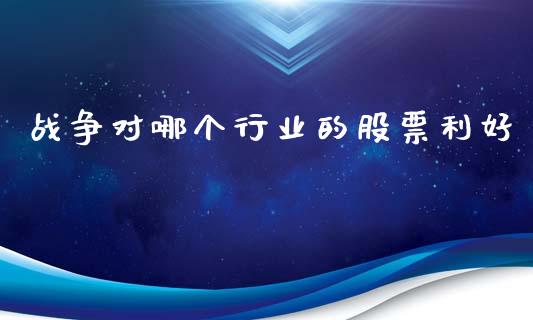 战争对哪个行业的股票利好